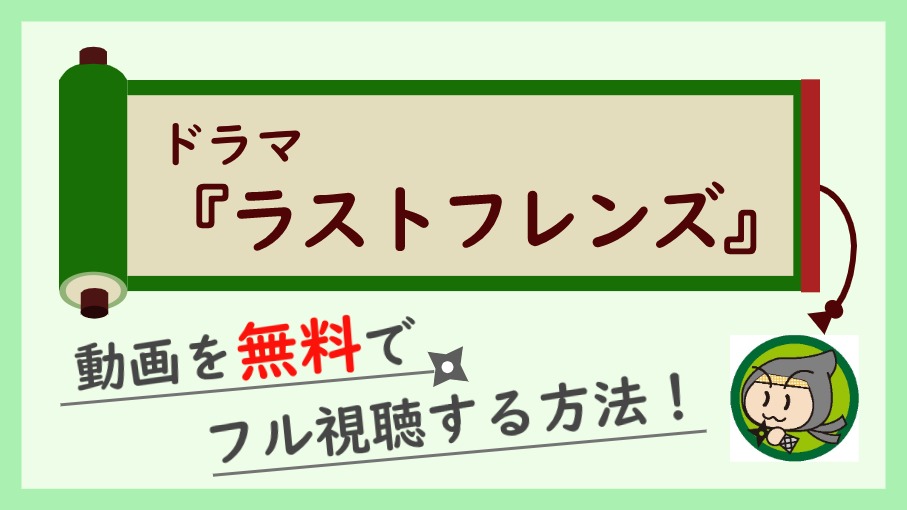 ドラマ
『ラストフレンズ』

動画を無料で
フル視聴する方法！